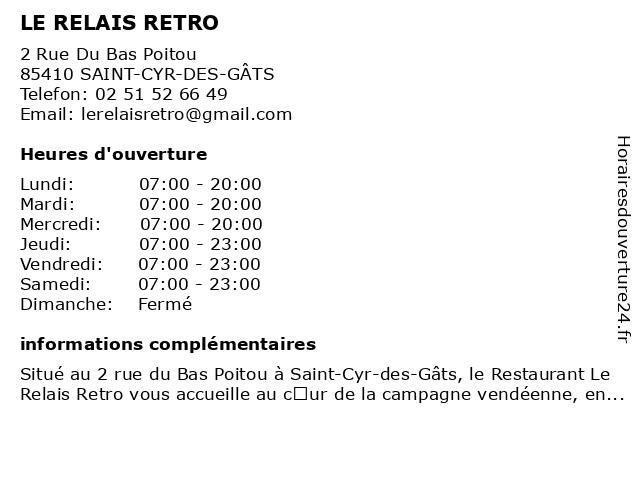 LE RELAIS RETRO

2 Rue Du Bas Poitou
85410 SAINT-CYR-DES-GÂTS
Telefon: 02 51 52 66 49
Email: lerelaisretro@gmail.com

Heures d'ouverture

| | |
|---|---|
| Lundi: | 07:00 - 20:00 |
| Mardi: | 07:00 - 20:00 |
| Mercredi: | 07:00 - 20:00 |
| Jeudi: | 07:00 - 23:00 |
| Vendredi: | 07:00 - 23:00 |
| Samedi: | 07:00 - 23:00 |
| Dimanche: | Fermé |

informations complémentaires

Situé au 2 rue du Bas Poitou à Saint-Cyr-des-Gâts, le Restaurant Le Relais Retro vous accueille au c□ur de la campagne vendéenne, en...

Horairesdouverture24.fr